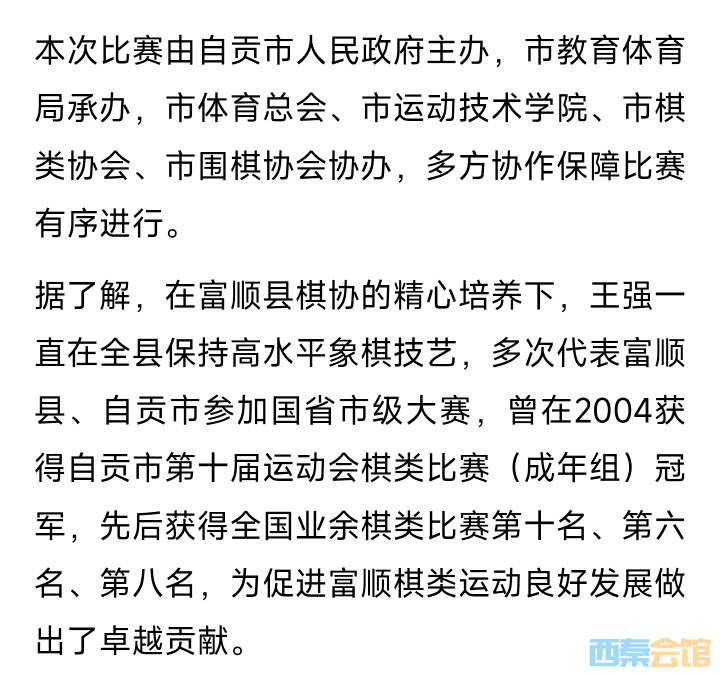 本次比赛由自贡市人民政府主办，市教育体育局承办，市体育总会、市运动技术学院、市棋类协会、市围棋协会协办，多方协作保障比赛有序进行。

据了解，在富顺县棋协的精心培养下，王强一直在全县保持高水平象棋技艺，多次代表富顺县、自贡市参加国省市级大赛，曾在2004获得自贡市第十届运动会棋类比赛（成年组）冠军，先后获得全国业余棋类比赛第十名、第六名、第八名，为促进富顺棋类运动良好发展做出了卓越贡献。

西秦会馆